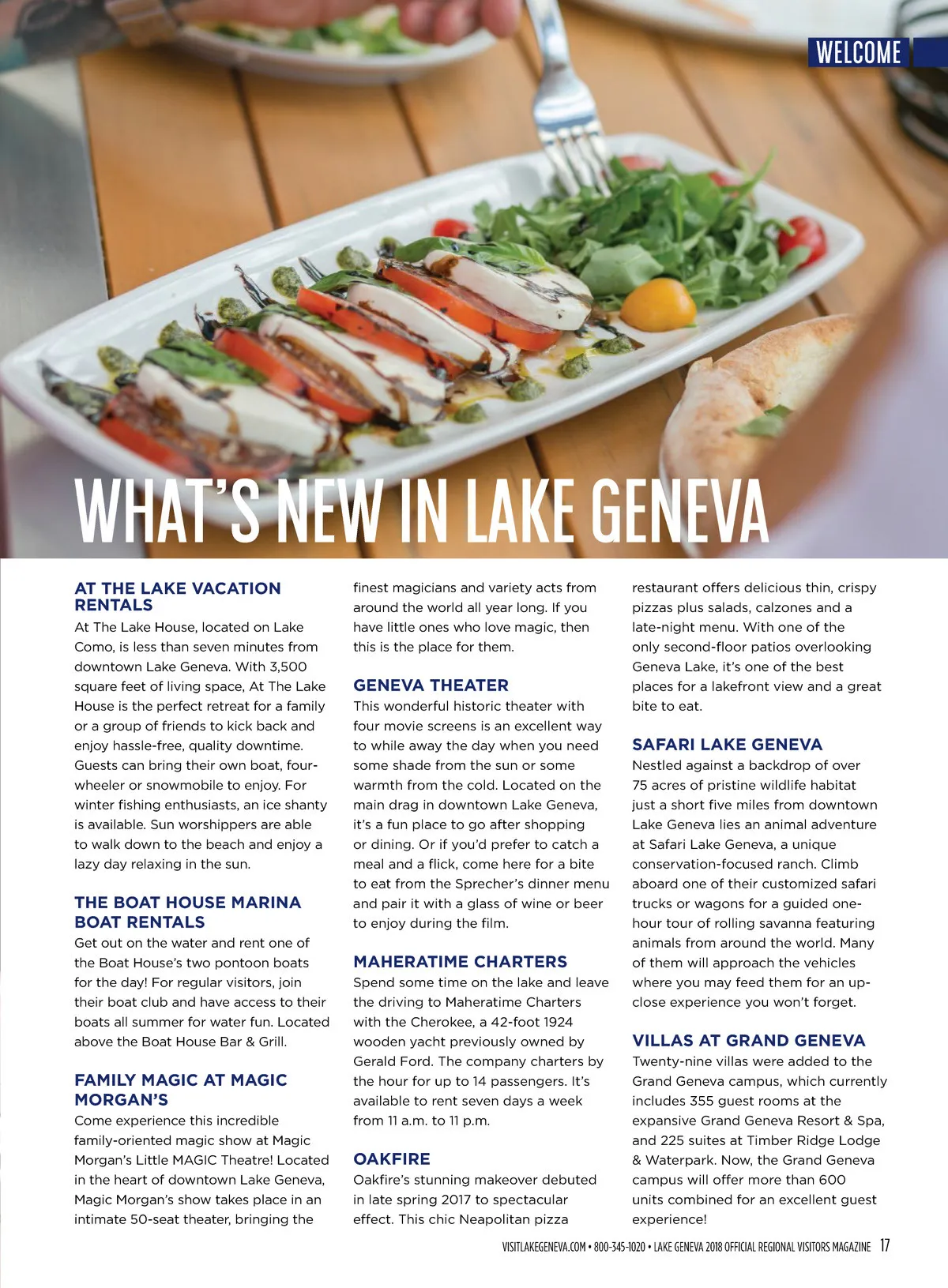 WELCOME

WHAT'S NEW IN LAKE GENEVA

AT THE LAKE VACATION RENTALS
At The Lake House, located on Lake Como, is less than seven minutes from downtown Lake Geneva. With 3,500 square feet of living space, At The Lake House is the perfect retreat for a family or a group of friends to kick back and enjoy hassle-free, quality downtime. Guests can bring their own boat, four-wheeler or snowmobile to enjoy. For winter fishing enthusiasts, an ice shanty is available. Sun worshippers are able to walk down to the beach and enjoy a lazy day relaxing in the sun.

THE BOAT HOUSE MARINA BOAT RENTALS
Get out on the water and rent one of the Boat House's two pontoon boats for the day! For regular visitors, join their boat club and have access to their boats all summer for water fun. Located above the Boat House Bar & Grill.

FAMILY MAGIC AT MAGIC MORGAN'S
Come experience this incredible family-oriented magic show at Magic Morgan's Little MAGIC Theatre! Located in the heart of downtown Lake Geneva, Magic Morgan's show takes place in an intimate 50-seat theater, bringing the finest magicians and variety acts from around the world all year long. If you have little ones who love magic, then this is the place for them.

GENEVA THEATER
This wonderful historic theater with four movie screens is an excellent way to while away the day when you need some shade from the sun or some warmth from the cold. Located on the main drag in downtown Lake Geneva, it's a fun place to go after shopping or dining. Or if you'd prefer to catch a meal and a flick, come here for a bite to eat from the Sprecher's dinner menu and pair it with a glass of wine or beer to enjoy during the film.

MAHERATIME CHARTERS
Spend some time on the lake and leave the driving to Maheratime Charters with the Cherokee, a 42-foot 1924 wooden yacht previously owned by Gerald Ford. The company charters by the hour for up to 14 passengers. It's available to rent seven days a week from 11 a.m. to 11 p.m.

OAKFIRE
Oakfire's stunning makeover debuted in late spring 2017 to spectacular effect. This chic Neapolitan pizza restaurant offers delicious thin, crispy pizzas plus salads, calzones and a late-night menu. With one of the only second-floor patios overlooking Geneva Lake, it's one of the best places for a lakefront view and a great bite to eat.

SAFARI LAKE GENEVA
Nestled against a backdrop of over 75 acres of pristine wildlife habitat just a short five miles from downtown Lake Geneva lies an animal adventure at Safari Lake Geneva, a unique conservation-focused ranch. Climb aboard one of their customized safari trucks or wagons for a guided one-hour tour of rolling savanna featuring animals from around the world. Many of them will approach the vehicles where you may feed them for an up-close experience you won't forget.

VILLAS AT GRAND GENEVA
Twenty-nine villas were added to the Grand Geneva campus, which currently includes 355 guest rooms at the expansive Grand Geneva Resort & Spa, and 225 suites at Timber Ridge Lodge & Waterpark. Now, the Grand Geneva campus will offer more than 600 units combined for an excellent guest experience!

VISITLAKEGENEVA.COM • 800-345-1020 • LAKE GENEVA 2018 OFFICIAL REGIONAL VISITORS MAGAZINE 17